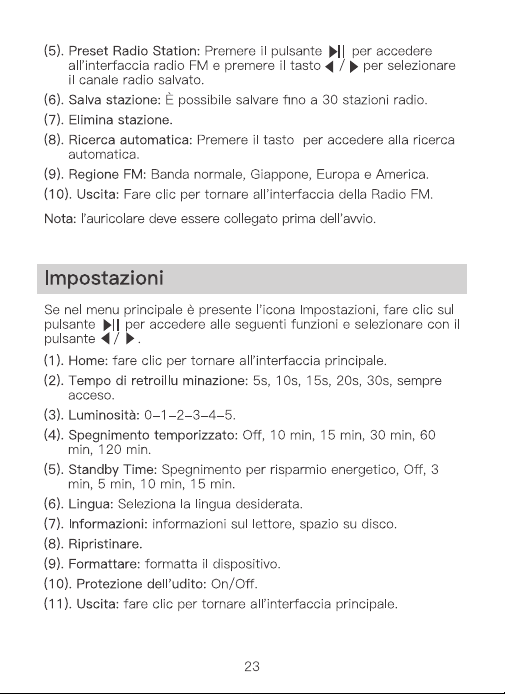 (5). Preset Radio Station: Premere il pulsante ▶|| per accedere all'interfaccia radio FM e premere il tasto ◀ / ▶ per selezionare il canale radio salvato.

(6). Salva stazione: È possibile salvare fino a 30 stazioni radio.

(7). Elimina stazione.

(8). Ricerca automatica: Premere il tasto per accedere alla ricerca automatica.

(9). Regione FM: Banda normale, Giappone, Europa e America.

(10). Uscita: Fare clic per tornare all'interfaccia della Radio FM.

Nota: l'auricolare deve essere collegato prima dell'avvio.

Impostazioni

Se nel menu principale è presente l'icona Impostazioni, fare clic sul pulsante ▶|| per accedere alle seguenti funzioni e selezionare con il pulsante ◀ / ▶.

(1). Home: fare clic per tornare all'interfaccia principale.

(2). Tempo di retroillu minazione: 5s, 10s, 15s, 20s, 30s, sempre acceso.

(3). Luminosità: 0–1–2–3–4–5.

(4). Spegnimento temporizzato: Off, 10 min, 15 min, 30 min, 60 min, 120 min.

(5). Standby Time: Spegnimento per risparmio energetico, Off, 3 min, 5 min, 10 min, 15 min.

(6). Lingua: Seleziona la lingua desiderata.

(7). Informazioni: informazioni sul lettore, spazio su disco.

(8). Ripristinare.

(9). Formattare: formatta il dispositivo.

(10). Protezione dell'udito: On/Off.

(11). Uscita: fare clic per tornare all'interfaccia principale.

23